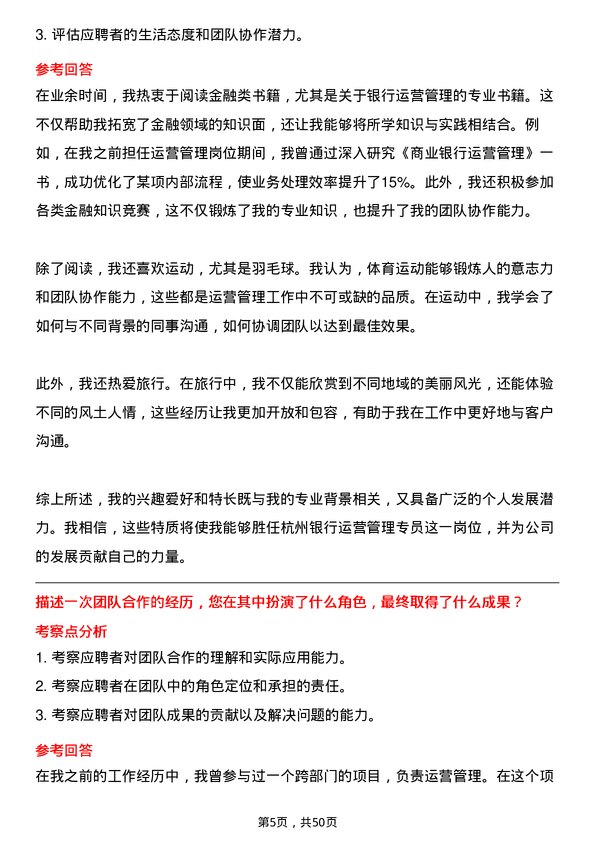 3. 评估应聘者的生活态度和团队协作潜力。

参考回答

在业余时间，我热衷于阅读金融类书籍，尤其是关于银行运营管理的专业书籍。这不仅帮助我拓宽了金融领域的知识面，还让我能够将所学知识与实践相结合。例如，在我之前担任运营管理岗位期间，我曾通过深入研究《商业银行运营管理》一书，成功优化了某项内部流程，使业务处理效率提升了15%。此外，我还积极参加各类金融知识竞赛，这不仅锻炼了我的专业知识，也提升了我的团队协作能力。

除了阅读，我还喜欢运动，尤其是羽毛球。我认为，体育运动能够锻炼人的意志力和团队协作能力，这些都是运营管理工作中不可或缺的品质。在运动中，我学会了如何与不同背景的同事沟通，如何协调团队以达到最佳效果。

此外，我还热爱旅行。在旅行中，我不仅能欣赏到不同地域的美丽风光，还能体验不同的风土人情，这些经历让我更加开放和包容，有助于我在工作中更好地与客户沟通。

综上所述，我的兴趣爱好和特长既与我的专业背景相关，又具备广泛的个人发展潜力。我相信，这些特质将使我能够胜任杭州银行运营管理专员这一岗位，并为公司的发展贡献自己的力量。

描述一次团队合作的经历，您在其中扮演了什么角色，最终取得了什么成果？

考察点分析

1. 考察应聘者对团队合作的理解和实际应用能力。

2. 考察应聘者在团队中的角色定位和承担的责任。

3. 考察应聘者对团队成果的贡献以及解决问题的能力。

参考回答

在我之前的工作经历中，我曾参与过一个跨部门的项目，负责运营管理。在这个项

第5页，共50页